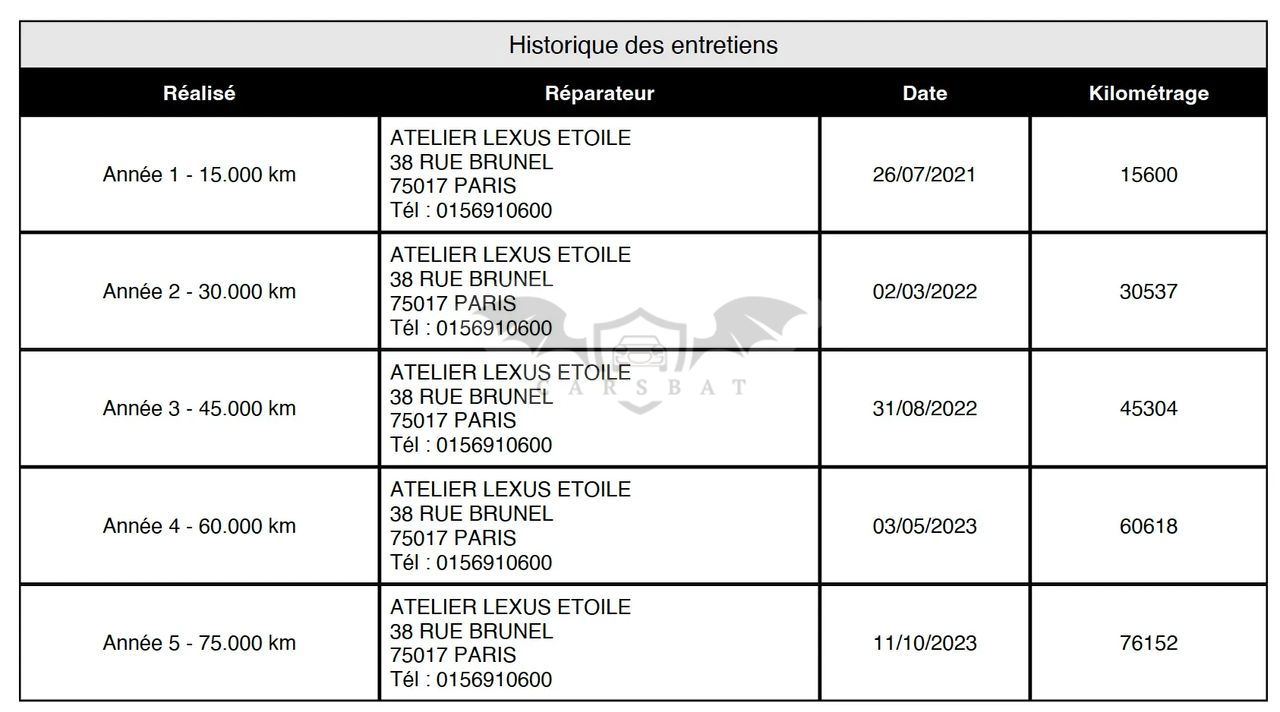 Historique des entretiens

| Réalisé | Réparateur | Date | Kilométrage |
|---|---|---|---|
| Année 1 - 15.000 km | ATELIER LEXUS ETOILE 38 RUE BRUNEL 75017 PARIS Tél : 0156910600 | 26/07/2021 | 15600 |
| Année 2 - 30.000 km | ATELIER LEXUS ETOILE 38 RUE BRUNEL 75017 PARIS Tél : 0156910600 | 02/03/2022 | 30537 |
| Année 3 - 45.000 km | ATELIER LEXUS ETOILE 38 RUE BRUNEL 75017 PARIS Tél : 0156910600 | 31/08/2022 | 45304 |
| Année 4 - 60.000 km | ATELIER LEXUS ETOILE 38 RUE BRUNEL 75017 PARIS Tél : 0156910600 | 03/05/2023 | 60618 |
| Année 5 - 75.000 km | ATELIER LEXUS ETOILE 38 RUE BRUNEL 75017 PARIS Tél : 0156910600 | 11/10/2023 | 76152 |

CARSBAT